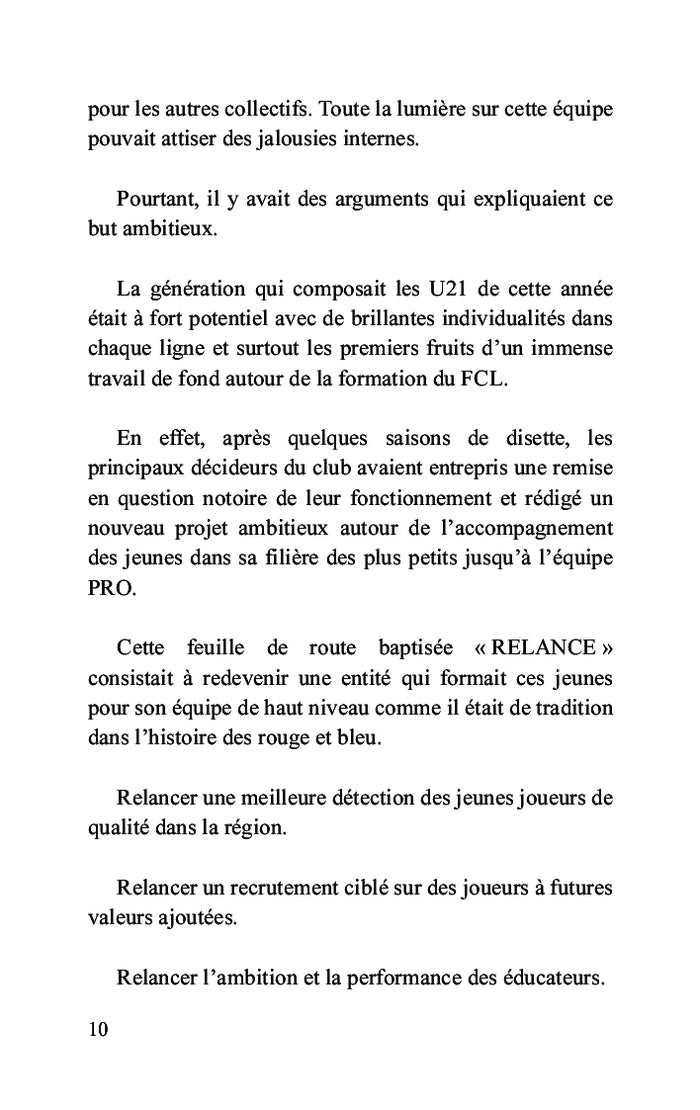 pour les autres collectifs. Toute la lumière sur cette équipe pouvait attiser des jalousies internes.

Pourtant, il y avait des arguments qui expliquaient ce but ambitieux.

La génération qui composait les U21 de cette année était à fort potentiel avec de brillantes individualités dans chaque ligne et surtout les premiers fruits d'un immense travail de fond autour de la formation du FCL.

En effet, après quelques saisons de disette, les principaux décideurs du club avaient entrepris une remise en question notoire de leur fonctionnement et rédigé un nouveau projet ambitieux autour de l'accompagnement des jeunes dans sa filière des plus petits jusqu'à l'équipe PRO.

Cette feuille de route baptisée « RELANCE » consistait à redevenir une entité qui formait ces jeunes pour son équipe de haut niveau comme il était de tradition dans l'histoire des rouge et bleu.

Relancer une meilleure détection des jeunes joueurs de qualité dans la région.

Relancer un recrutement ciblé sur des joueurs à futures valeurs ajoutées.

Relancer l'ambition et la performance des éducateurs.

10